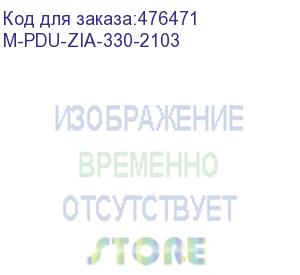 Код для заказа:476471
M-PDU-ZIA-330-2103

ИЗОБРАЖЕНИЕ
ВРЕМЕННО
ОТСУТСТВУЕТ
STORE